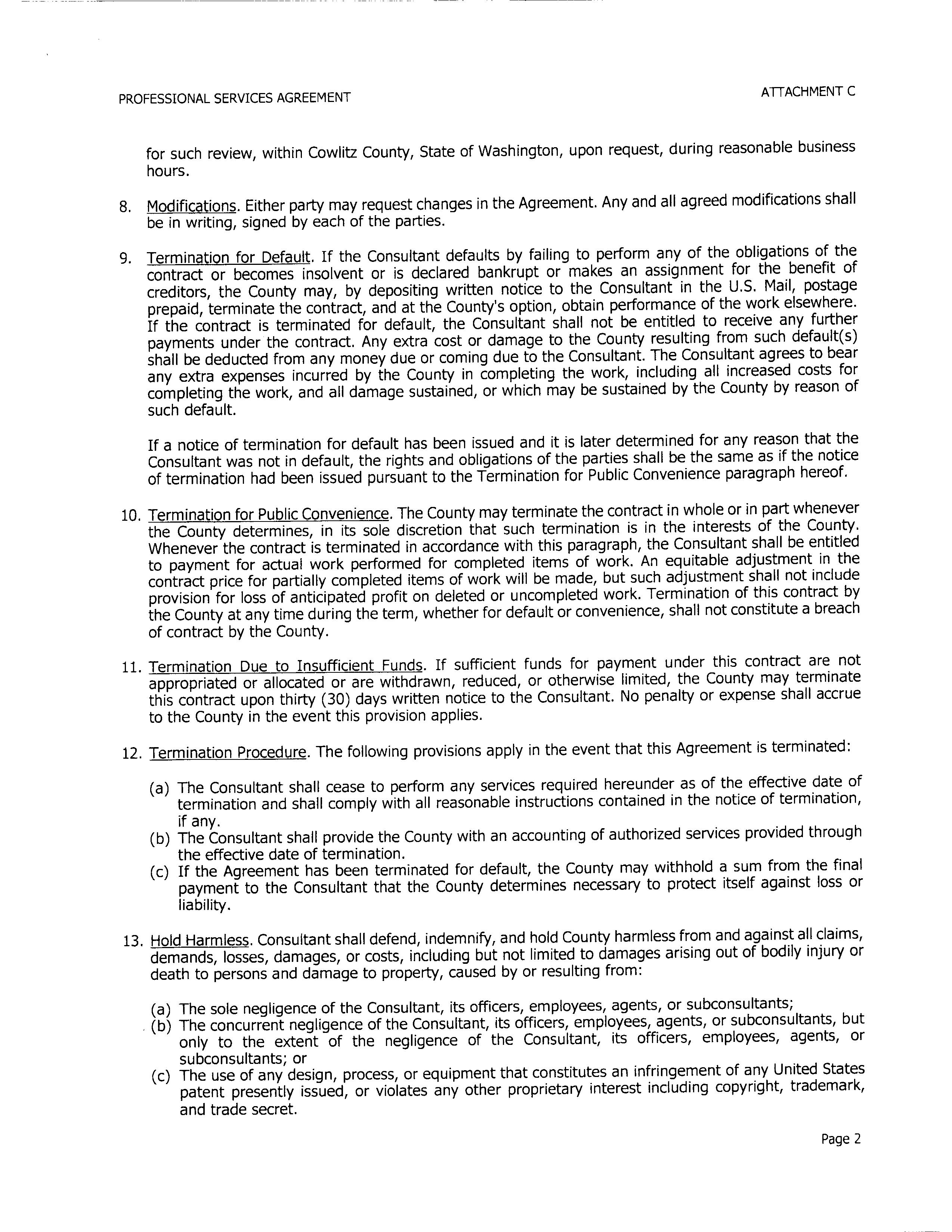 PROFESSIONAL SERVICES AGREEMENT

ATTACHMENT C

for such review, within Cowlitz County, State of Washington, upon request, during reasonable business hours.

8. Modifications. Either party may request changes in the Agreement. Any and all agreed modifications shall be in writing, signed by each of the parties.

9. Termination for Default. If the Consultant defaults by failing to perform any of the obligations of the contract or becomes insolvent or is declared bankrupt or makes an assignment for the benefit of creditors, the County may, by depositing written notice to the Consultant in the U.S. Mail, postage prepaid, terminate the contract, and at the County's option, obtain performance of the work elsewhere. If the contract is terminated for default, the Consultant shall not be entitled to receive any further payments under the contract. Any extra cost or damage to the County resulting from such default(s) shall be deducted from any money due or coming due to the Consultant. The Consultant agrees to bear any extra expenses incurred by the County in completing the work, including all increased costs for completing the work, and all damage sustained, or which may be sustained by the County by reason of such default.

If a notice of termination for default has been issued and it is later determined for any reason that the Consultant was not in default, the rights and obligations of the parties shall be the same as if the notice of termination had been issued pursuant to the Termination for Public Convenience paragraph hereof.

10. Termination for Public Convenience. The County may terminate the contract in whole or in part whenever the County determines, in its sole discretion that such termination is in the interests of the County. Whenever the contract is terminated in accordance with this paragraph, the Consultant shall be entitled to payment for actual work performed for completed items of work. An equitable adjustment in the contract price for partially completed items of work will be made, but such adjustment shall not include provision for loss of anticipated profit on deleted or uncompleted work. Termination of this contract by the County at any time during the term, whether for default or convenience, shall not constitute a breach of contract by the County.

11. Termination Due to Insufficient Funds. If sufficient funds for payment under this contract are not appropriated or allocated or are withdrawn, reduced, or otherwise limited, the County may terminate this contract upon thirty (30) days written notice to the Consultant. No penalty or expense shall accrue to the County in the event this provision applies.

12. Termination Procedure. The following provisions apply in the event that this Agreement is terminated:

(a) The Consultant shall cease to perform any services required hereunder as of the effective date of termination and shall comply with all reasonable instructions contained in the notice of termination, if any.
(b) The Consultant shall provide the County with an accounting of authorized services provided through the effective date of termination.
(c) If the Agreement has been terminated for default, the County may withhold a sum from the final payment to the Consultant that the County determines necessary to protect itself against loss or liability.

13. Hold Harmless. Consultant shall defend, indemnify, and hold County harmless from and against all claims, demands, losses, damages, or costs, including but not limited to damages arising out of bodily injury or death to persons and damage to property, caused by or resulting from:

(a) The sole negligence of the Consultant, its officers, employees, agents, or subconsultants;
(b) The concurrent negligence of the Consultant, its officers, employees, agents, or subconsultants, but only to the extent of the negligence of the Consultant, its officers, employees, agents, or subconsultants; or
(c) The use of any design, process, or equipment that constitutes an infringement of any United States patent presently issued, or violates any other proprietary interest including copyright, trademark, and trade secret.

Page 2